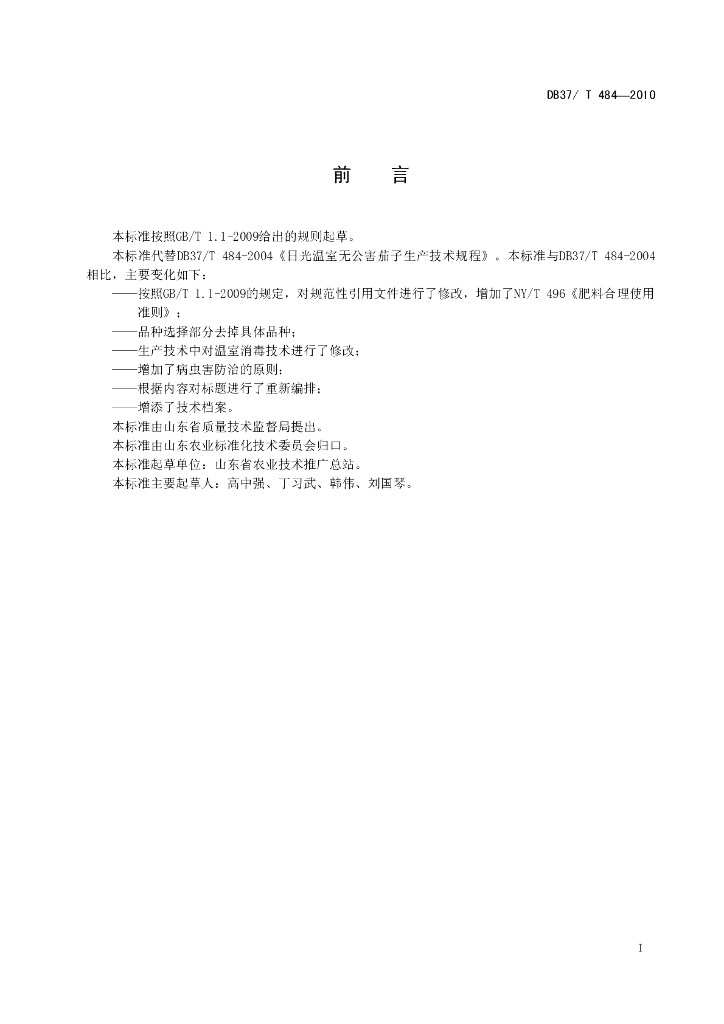 DB37/ T 484—2010

前　言

本标准按照GB/T 1.1-2009给出的规则起草。

本标准代替DB37/T 484-2004《日光温室无公害茄子生产技术规程》。本标准与DB37/T 484-2004相比，主要变化如下：

——按照GB/T 1.1-2009的规定，对规范性引用文件进行了修改，增加了NY/T 496《肥料合理使用准则》；

——品种选择部分去掉具体品种；

——生产技术中对温室消毒技术进行了修改；

——增加了病虫害防治的原则；

——根据内容对标题进行了重新编排；

——增添了技术档案。

本标准由山东省质量技术监督局提出。

本标准由山东农业标准化技术委员会归口。

本标准起草单位：山东省农业技术推广总站。

本标准主要起草人：高中强、丁习武、韩伟、刘国琴。

I